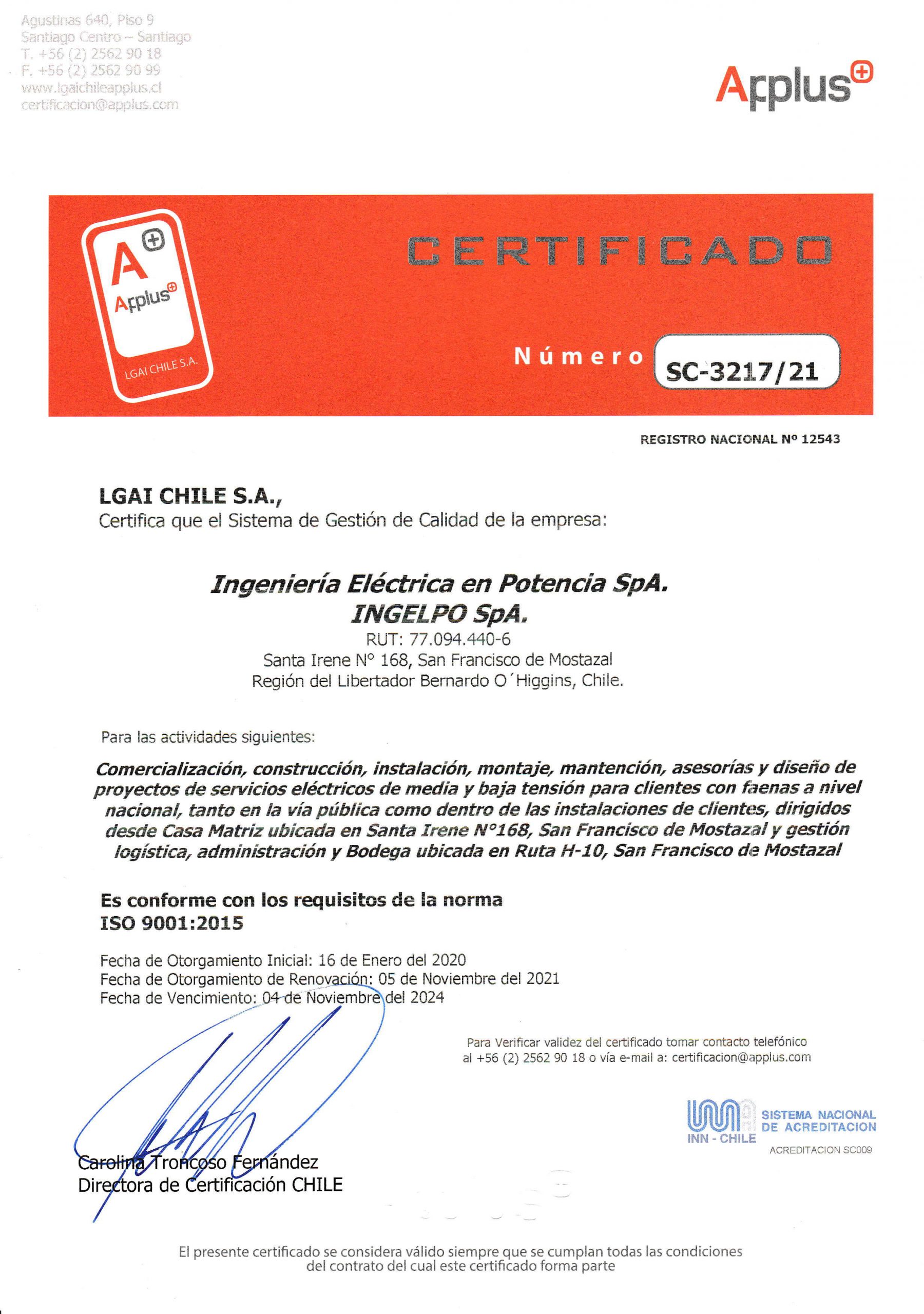 Agustinas 640, Piso 9
Santiago Centro – Santiago
T. +56 (2) 2562 90 18
F. +56 (2) 2562 90 99
www.lgaichileapplus.cl
certificacion@applus.com

Applus

A
Applus
LGAI CHILE S.A.

CERTIFICADO

Número SC-3217/21

REGISTRO NACIONAL Nº 12543

LGAI CHILE S.A.,
Certifica que el Sistema de Gestión de Calidad de la empresa:

Ingeniería Eléctrica en Potencia SpA.
INGELPO SpA.
RUT: 77.094.440-6
Santa Irene N° 168, San Francisco de Mostazal
Región del Libertador Bernardo O´Higgins, Chile.

Para las actividades siguientes:

Comercialización, construcción, instalación, montaje, mantención, asesorías y diseño de proyectos de servicios eléctricos de media y baja tensión para clientes con faenas a nivel nacional, tanto en la vía pública como dentro de las instalaciones de clientes, dirigidos desde Casa Matriz ubicada en Santa Irene N°168, San Francisco de Mostazal y gestión logística, administración y Bodega ubicada en Ruta H-10, San Francisco de Mostazal

Es conforme con los requisitos de la norma
ISO 9001:2015

Fecha de Otorgamiento Inicial: 16 de Enero del 2020
Fecha de Otorgamiento de Renovación: 05 de Noviembre del 2021
Fecha de Vencimiento: 04 de Noviembre del 2024

Para Verificar validez del certificado tomar contacto telefónico al +56 (2) 2562 90 18 o vía e-mail a: certificacion@applus.com

INN - CHILE
SISTEMA NACIONAL DE ACREDITACION
ACREDITACION SC009

Carolina Troncoso Fernández
Directora de Certificación CHILE

El presente certificado se considera válido siempre que se cumplan todas las condiciones del contrato del cual este certificado forma parte